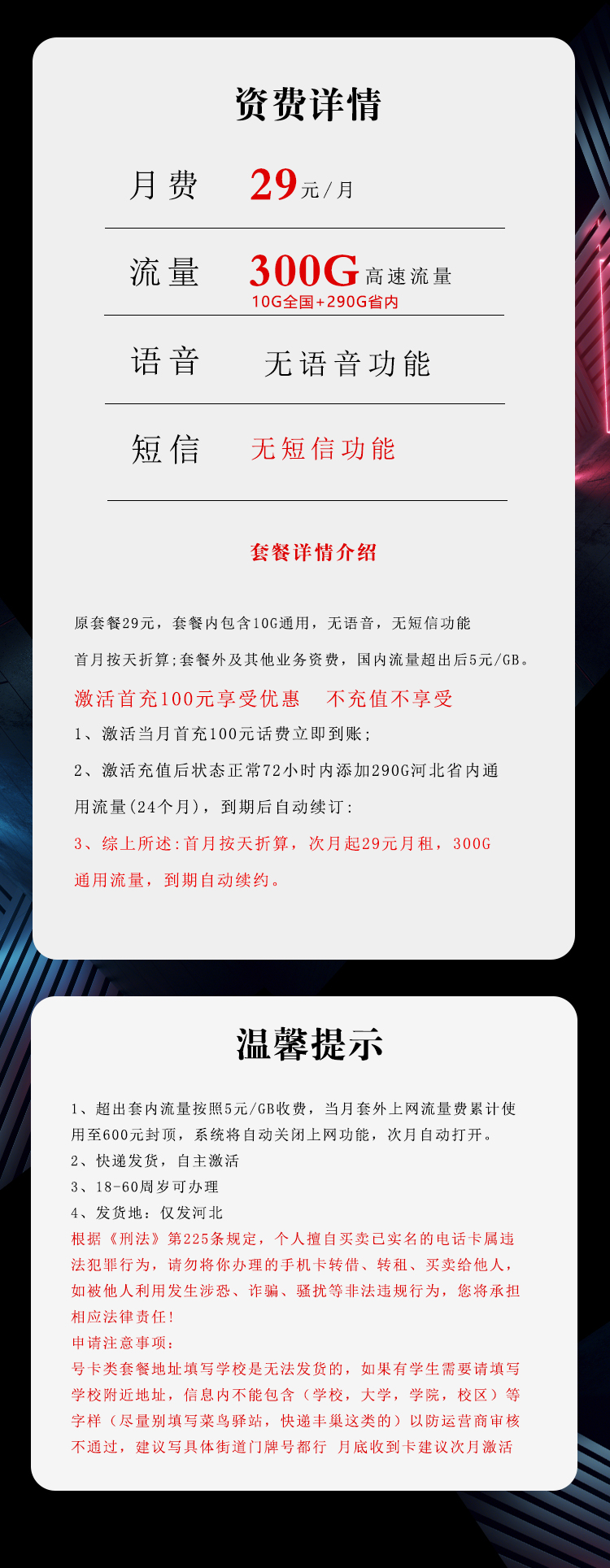 资费详情

月费　29元/月

流量　300G高速流量
10G全国+290G省内

语音　无语音功能

短信　无短信功能

套餐详情介绍

原套餐29元，套餐内包含10G通用，无语音，无短信功能

首月按天折算;套餐外及其他业务资费，国内流量超出后5元/GB。

激活首充100元享受优惠　不充值不享受

1、激活当月首充100元话费立即到账;

2、激活充值后状态正常72小时内添加290G河北省内通用流量(24个月)，到期后自动续订:

3、综上所述:首月按天折算，次月起29元月租，300G通用流量，到期自动续约。

温馨提示

1、超出套内流量按照5元/GB收费，当月套外上网流量费累计使用至600元封顶，系统将自动关闭上网功能，次月自动打开。
2、快递发货，自主激活
3、18-60周岁可办理
4、发货地：仅发河北
根据《刑法》第225条规定，个人擅自买卖已实名的电话卡属违法犯罪行为，请勿将你办理的手机卡转借、转租、买卖给他人，如被他人利用发生涉恐、诈骗、骚扰等非法违规行为，您将承担相应法律责任!
申请注意事项：
号卡类套餐地址填写学校是无法发货的，如果有学生需要请填写学校附近地址，信息内不能包含（学校，大学，学院，校区）等字样（尽量别填写菜鸟驿站，快递丰巢这类的）以防运营商审核不通过，建议写具体街道门牌号都行　月底收到卡建议次月激活